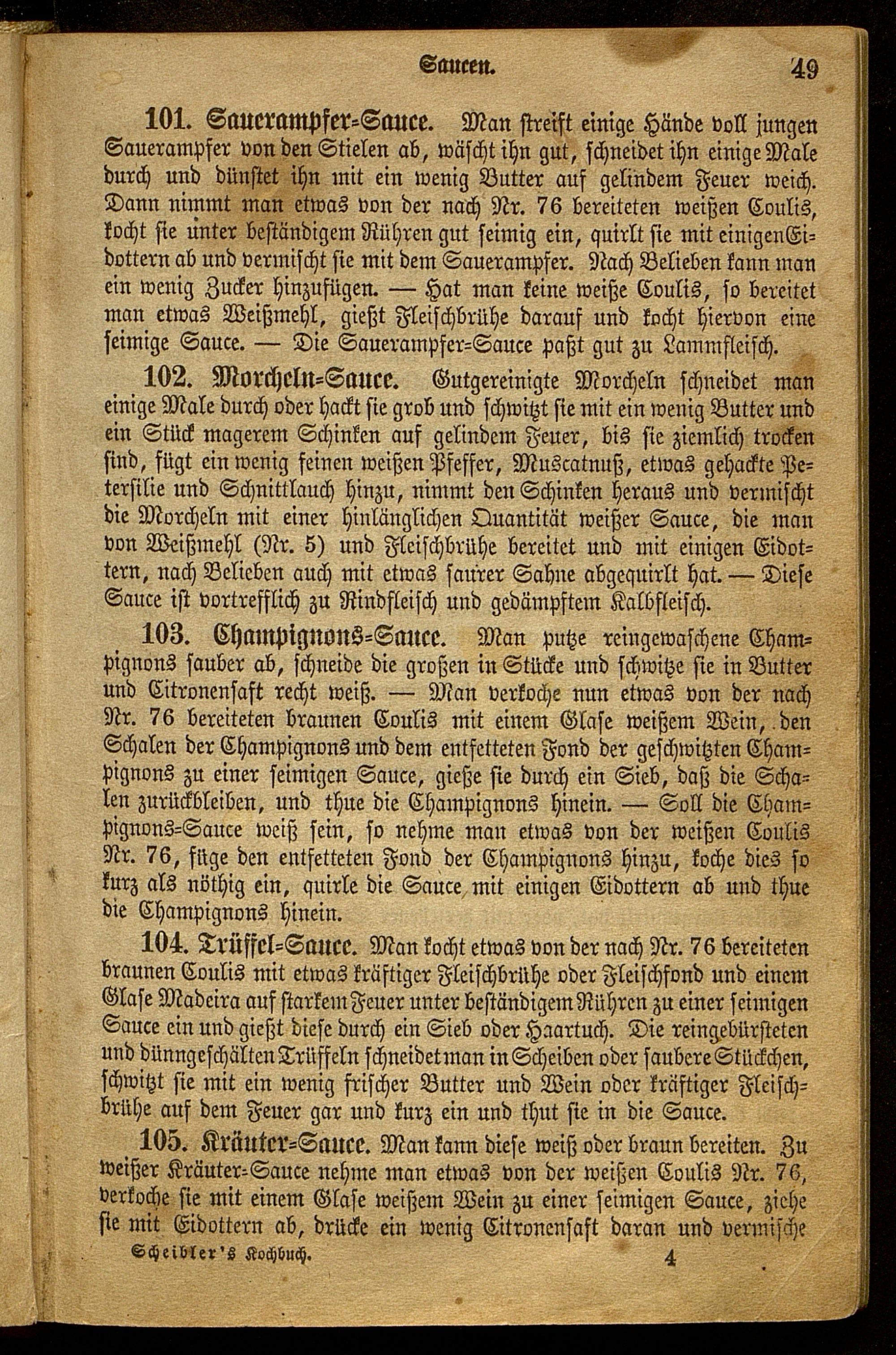 Saucen. 49

101. Sauerampfer=Sauce. Man streift einige Hände voll jungen Sauerampfer von den Stielen ab, wäscht ihn gut, schneidet ihn einige Male durch und dünstet ihn mit ein wenig Butter auf gelindem Feuer weich. Dann nimmt man etwas von der nach Nr. 76 bereiteten weißen Coulis, kocht sie unter beständigem Rühren gut seimig ein, quirlt sie mit einigen Eidottern ab und vermischt sie mit dem Sauerampfer. Nach Belieben kann man ein wenig Zucker hinzufügen. — Hat man keine weiße Coulis, so bereitet man etwas Weißmehl, gießt Fleischbrühe darauf und kocht hiervon eine seimige Sauce. — Die Sauerampfer=Sauce paßt gut zu Lammfleisch.

102. Morcheln=Sauce. Gutgereinigte Morcheln schneidet man einige Male durch oder hackt sie grob und schwitzt sie mit ein wenig Butter und ein Stück magerem Schinken auf gelindem Feuer, bis sie ziemlich trocken sind, fügt ein wenig feinen weißen Pfeffer, Muscatnuß, etwas gehackte Petersilie und Schnittlauch hinzu, nimmt den Schinken heraus und vermischt die Morcheln mit einer hinlänglichen Quantität weißer Sauce, die man von Weißmehl (Nr. 5) und Fleischbrühe bereitet und mit einigen Eidottern, nach Belieben auch mit etwas saurer Sahne abgequirlt hat. — Diese Sauce ist vortrefflich zu Rindfleisch und gedämpftem Kalbfleisch.

103. Champignons=Sauce. Man putze reingewaschene Champignons sauber ab, schneide die großen in Stücke und schwitze sie in Butter und Citronensaft recht weiß. — Man verkoche nun etwas von der nach Nr. 76 bereiteten braunen Coulis mit einem Glase weißem Wein, den Schalen der Champignons und dem entfetteten Fond der geschwitzten Champignons zu einer seimigen Sauce, gieße sie durch ein Sieb, daß die Schalen zurückbleiben, und thue die Champignons hinein. — Soll die Champignons=Sauce weiß sein, so nehme man etwas von der weißen Coulis Nr. 76, füge den entfetteten Fond der Champignons hinzu, koche dies so kurz als nöthig ein, quirle die Sauce mit einigen Eidottern ab und thue die Champignons hinein.

104. Trüffel=Sauce. Man kocht etwas von der nach Nr. 76 bereiteten braunen Coulis mit etwas kräftiger Fleischbrühe oder Fleischfond und einem Glase Madeira auf starkem Feuer unter beständigem Rühren zu einer seimigen Sauce ein und gießt diese durch ein Sieb oder Haartuch. Die reingebürsteten und dünngeschälten Trüffeln schneidet man in Scheiben oder saubere Stückchen, schwitzt sie mit ein wenig frischer Butter und Wein oder kräftiger Fleischbrühe auf dem Feuer gar und kurz ein und thut sie in die Sauce.

105. Kräuter=Sauce. Man kann diese weiß oder braun bereiten. Zu weißer Kräuter=Sauce nehme man etwas von der weißen Coulis Nr. 76, verkoche sie mit einem Glase weißem Wein zu einer seimigen Sauce, ziehe sie mit Eidottern ab, drücke ein wenig Citronensaft daran und vermische

Scheibler's Kochbuch. 4